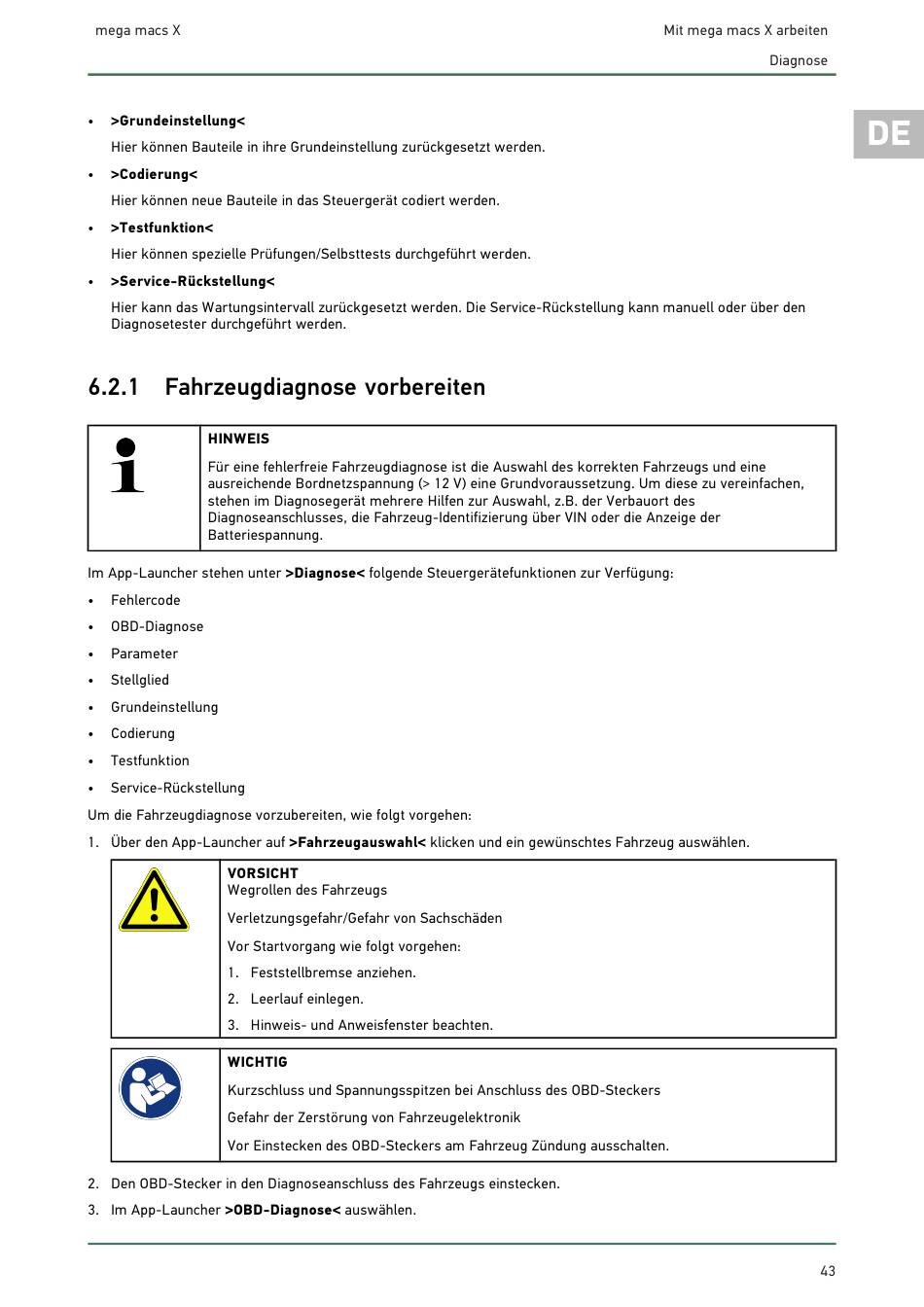 mega macs X

Mit mega macs X arbeiten

Diagnose

DE

• >Grundeinstellung<

Hier können Bauteile in ihre Grundeinstellung zurückgesetzt werden.

• >Codierung<

Hier können neue Bauteile in das Steuergerät codiert werden.

• >Testfunktion<

Hier können spezielle Prüfungen/Selbsttests durchgeführt werden.

• >Service-Rückstellung<

Hier kann das Wartungsintervall zurückgesetzt werden. Die Service-Rückstellung kann manuell oder über den Diagnosetester durchgeführt werden.

6.2.1 Fahrzeugdiagnose vorbereiten

HINWEIS

Für eine fehlerfreie Fahrzeugdiagnose ist die Auswahl des korrekten Fahrzeugs und eine ausreichende Bordnetzspannung (> 12 V) eine Grundvoraussetzung. Um diese zu vereinfachen, stehen im Diagnosegerät mehrere Hilfen zur Auswahl, z.B. der Verbauort des Diagnoseanschlusses, die Fahrzeug-Identifizierung über VIN oder die Anzeige der Batteriespannung.

Im App-Launcher stehen unter >Diagnose< folgende Steuergerätefunktionen zur Verfügung:

• Fehlercode
• OBD-Diagnose
• Parameter
• Stellglied
• Grundeinstellung
• Codierung
• Testfunktion
• Service-Rückstellung

Um die Fahrzeugdiagnose vorzubereiten, wie folgt vorgehen:

1. Über den App-Launcher auf >Fahrzeugauswahl< klicken und ein gewünschtes Fahrzeug auswählen.

VORSICHT
Wegrollen des Fahrzeugs

Verletzungsgefahr/Gefahr von Sachschäden

Vor Startvorgang wie folgt vorgehen:

1. Feststellbremse anziehen.
2. Leerlauf einlegen.
3. Hinweis- und Anweisfenster beachten.

WICHTIG

Kurzschluss und Spannungsspitzen bei Anschluss des OBD-Steckers

Gefahr der Zerstörung von Fahrzeugelektronik

Vor Einstecken des OBD-Steckers am Fahrzeug Zündung ausschalten.

2. Den OBD-Stecker in den Diagnoseanschluss des Fahrzeugs einstecken.
3. Im App-Launcher >OBD-Diagnose< auswählen.

43